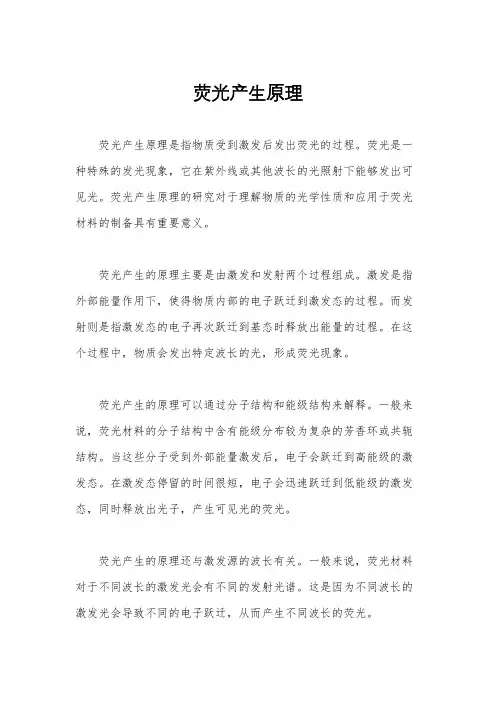 荧光产生原理

荧光产生原理是指物质受到激发后发出荧光的过程。荧光是一种特殊的发光现象，它在紫外线或其他波长的光照射下能够发出可见光。荧光产生原理的研究对于理解物质的光学性质和应用于荧光材料的制备具有重要意义。

荧光产生的原理主要是由激发和发射两个过程组成。激发是指外部能量作用下，使得物质内部的电子跃迁到激发态的过程。而发射则是指激发态的电子再次跃迁到基态时释放出能量的过程。在这个过程中，物质会发出特定波长的光，形成荧光现象。

荧光产生的原理可以通过分子结构和能级结构来解释。一般来说，荧光材料的分子结构中含有能级分布较为复杂的芳香环或共轭结构。当这些分子受到外部能量激发后，电子会跃迁到高能级的激发态。在激发态停留的时间很短，电子会迅速跃迁到低能级的激发态，同时释放出光子，产生可见光的荧光。

荧光产生的原理还与激发源的波长有关。一般来说，荧光材料对于不同波长的激发光会有不同的发射光谱。这是因为不同波长的激发光会导致不同的电子跃迁，从而产生不同波长的荧光。